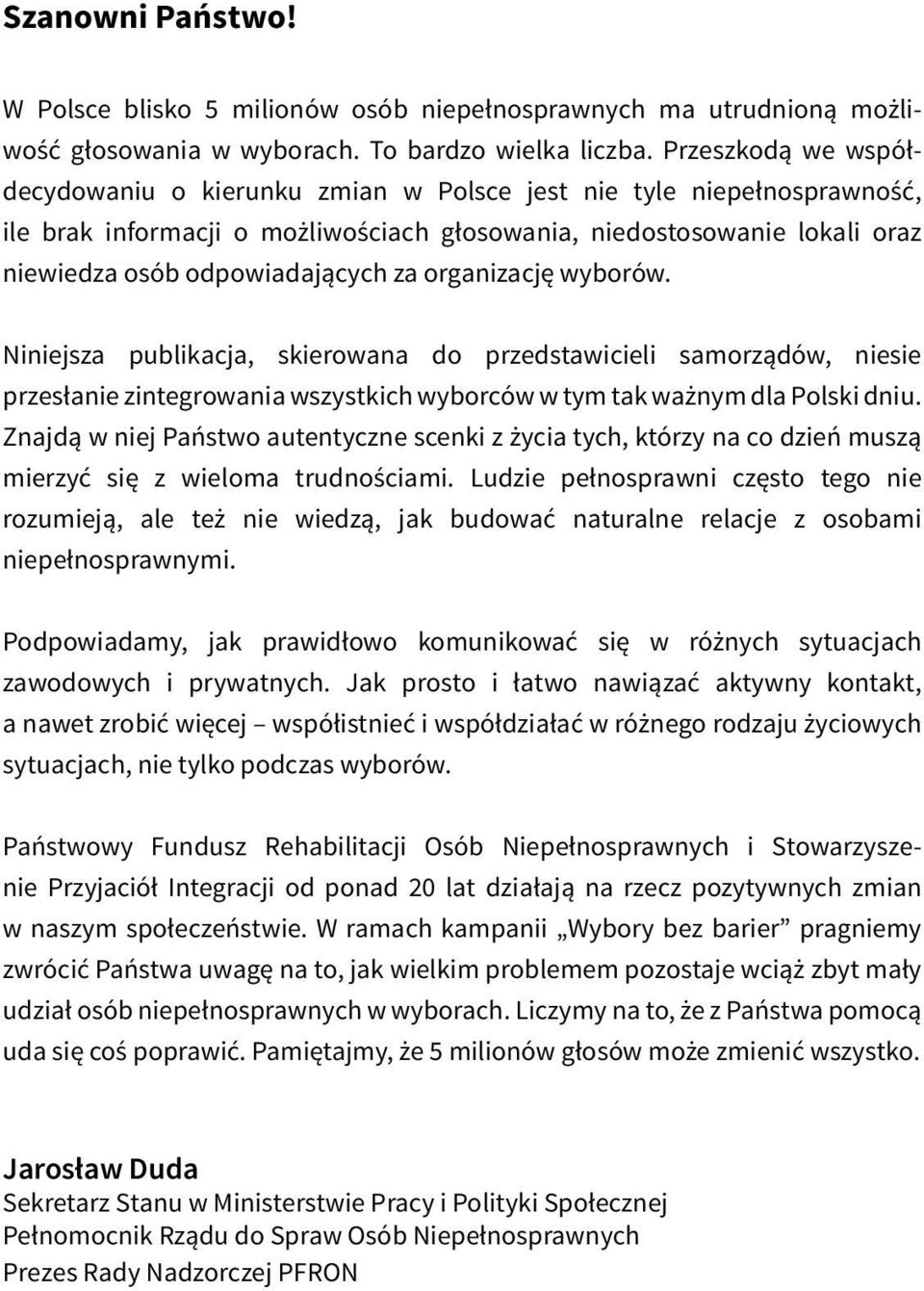 Szanowni Państwo!

W Polsce blisko 5 milionów osób niepełnosprawnych ma utrudnioną możliwość głosowania w wyborach. To bardzo wielka liczba. Przeszkodą we współdecydowaniu o kierunku zmian w Polsce jest nie tyle niepełnosprawność, ile brak informacji o możliwościach głosowania, niedostosowanie lokali oraz niewiedza osób odpowiadających za organizację wyborów.

Niniejsza publikacja, skierowana do przedstawicieli samorządów, niesie przesłanie zintegrowania wszystkich wyborców w tym tak ważnym dla Polski dniu. Znajdą w niej Państwo autentyczne scenki z życia tych, którzy na co dzień muszą mierzyć się z wieloma trudnościami. Ludzie pełnosprawni często tego nie rozumieją, ale też nie wiedzą, jak budować naturalne relacje z osobami niepełnosprawnymi.

Podpowiadamy, jak prawidłowo komunikować się w różnych sytuacjach zawodowych i prywatnych. Jak prosto i łatwo nawiązać aktywny kontakt, a nawet zrobić więcej – współistnieć i współdziałać w różnego rodzaju życiowych sytuacjach, nie tylko podczas wyborów.

Państwowy Fundusz Rehabilitacji Osób Niepełnosprawnych i Stowarzyszenie Przyjaciół Integracji od ponad 20 lat działają na rzecz pozytywnych zmian w naszym społeczeństwie. W ramach kampanii „Wybory bez barier” pragniemy zwrócić Państwa uwagę na to, jak wielkim problemem pozostaje wciąż zbyt mały udział osób niepełnosprawnych w wyborach. Liczymy na to, że z Państwa pomocą uda się coś poprawić. Pamiętajmy, że 5 milionów głosów może zmienić wszystko.

Jarosław Duda
Sekretarz Stanu w Ministerstwie Pracy i Polityki Społecznej
Pełnomocnik Rządu do Spraw Osób Niepełnosprawnych
Prezes Rady Nadzorczej PFRON